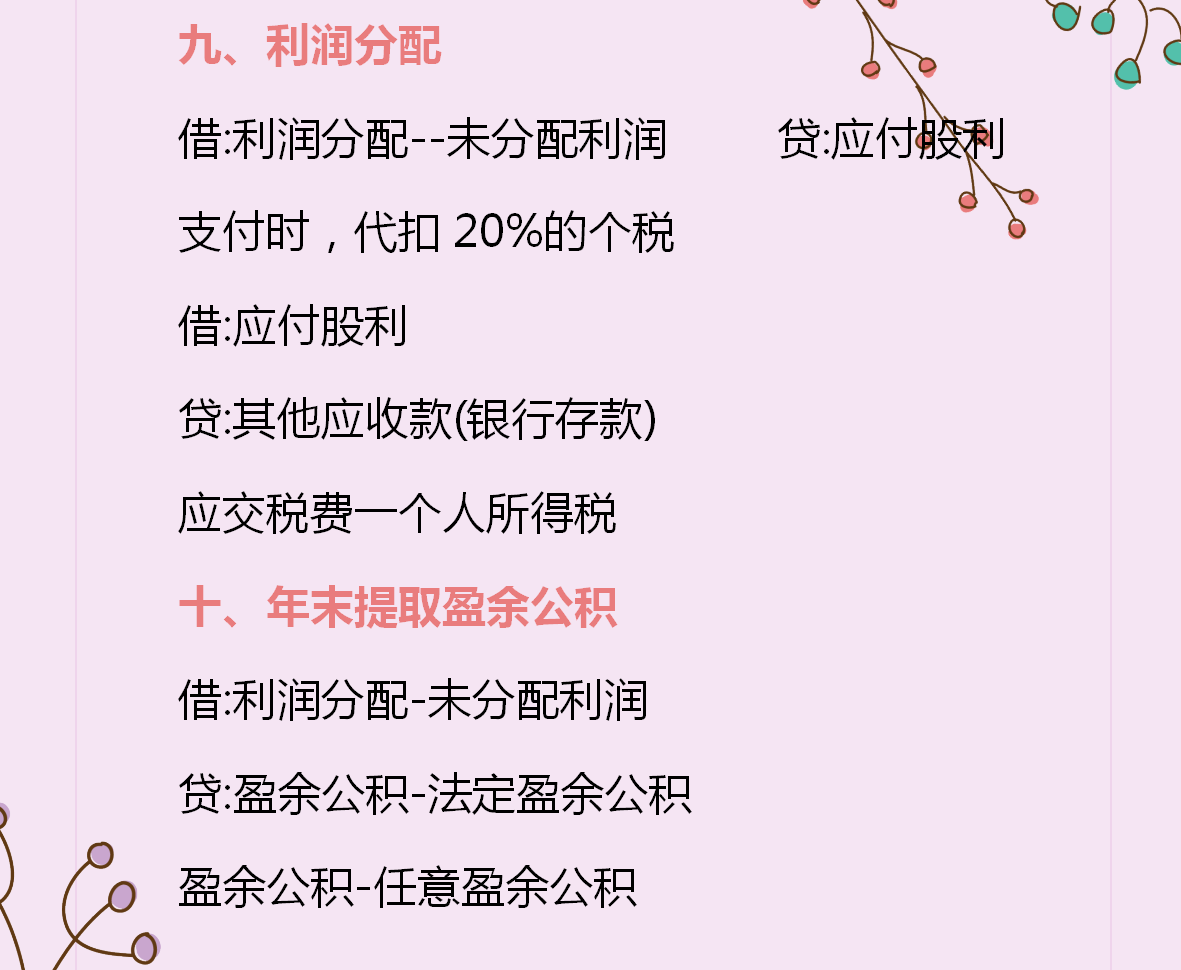 九、利润分配

借:利润分配--未分配利润　　贷:应付股利

支付时，代扣 20%的个税

借:应付股利

贷:其他应收款(银行存款)

应交税费一个人所得税

十、年末提取盈余公积

借:利润分配-未分配利润

贷:盈余公积-法定盈余公积

盈余公积-任意盈余公积